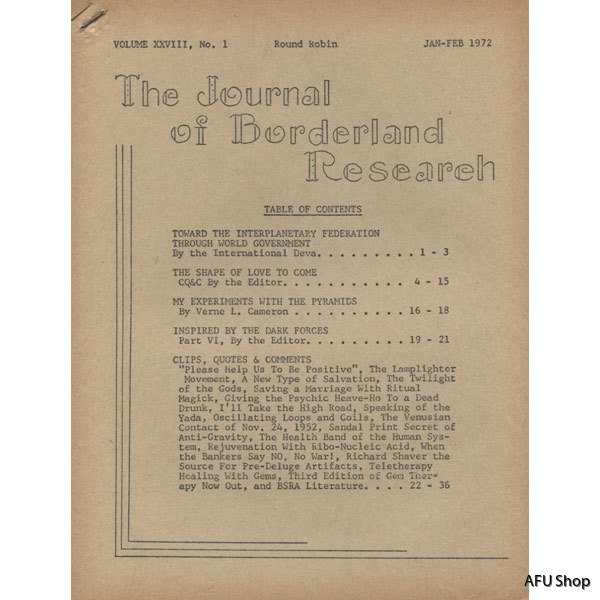 VOLUME XXVIII, No. 1     Round Robin     JAN-FEB 1972

The Journal of Borderland Research

TABLE OF CONTENTS

TOWARD THE INTERPLANETARY FEDERATION THROUGH WORLD GOVERNMENT
By the International Deva. . . . . . . . . 1 - 3

THE SHAPE OF LOVE TO COME
CQ&C By the Editor. . . . . . . . . . . 4 - 15

MY EXPERIMENTS WITH THE PYRAMIDS
By Verne L. Cameron . . . . . . . . . . 16 - 18

INSPIRED BY THE DARK FORCES
Part VI, By the Editor. . . . . . . . . 19 - 21

CLIPS, QUOTES & COMMENTS
"Please Help Us To Be Positive", The Lamplighter Movement, A New Type of Salvation, The Twilight of the Gods, Saving a Marriage With Ritual Magick, Giving the Psychic Heave-Ho To a Dead Drunk, I'll Take the High Road, Speaking of the Yada, Oscillating Loops and Coils, The Venusian Contact of Nov. 24, 1952, Sandal Print Secret of Anti-Gravity, The Health Band of the Human System, Rejuvenation With Ribo-Nucleic Acid, When the Bankers Say NO, No War!, Richard Shaver the Source For Pre-Deluge Artifacts, Teletherapy Healing With Gems, Third Edition of Gem Therapy Now Out, and BSRA Literature. . . . 22 - 36

AFU Shop